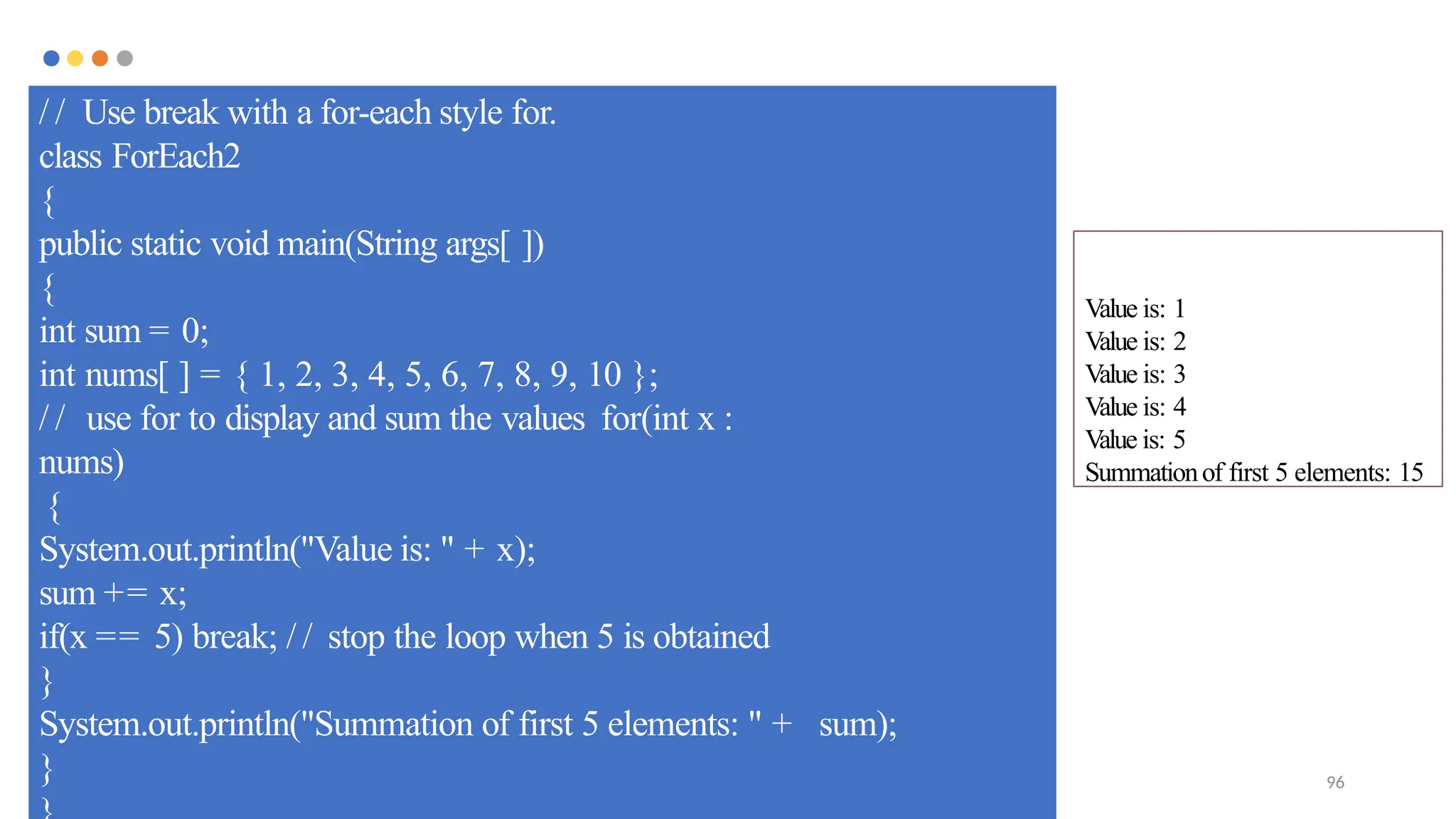 // Use break with a for-each style for.
class ForEach2
{
public static void main(String args[ ])
{
int sum = 0;
int nums[ ] = { 1, 2, 3, 4, 5, 6, 7, 8, 9, 10 };
// use for to display and sum the values for(int x : nums)
{
System.out.println("Value is: " + x);
sum += x;
if(x == 5) break; // stop the loop when 5 is obtained
}
System.out.println("Summation of first 5 elements: " + sum);
}
}

Value is: 1
Value is: 2
Value is: 3
Value is: 4
Value is: 5
Summation of first 5 elements: 15

96